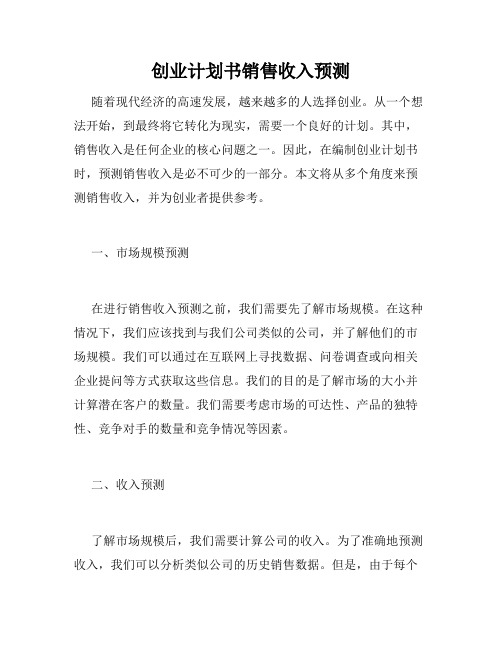 创业计划书销售收入预测

随着现代经济的高速发展，越来越多的人选择创业。从一个想法开始，到最终将它转化为现实，需要一个良好的计划。其中，销售收入是任何企业的核心问题之一。因此，在编制创业计划书时，预测销售收入是必不可少的一部分。本文将从多个角度来预测销售收入，并为创业者提供参考。

一、市场规模预测

在进行销售收入预测之前，我们需要先了解市场规模。在这种情况下，我们应该找到与我们公司类似的公司，并了解他们的市场规模。我们可以通过在互联网上寻找数据、问卷调查或向相关企业提问等方式获取这些信息。我们的目的是了解市场的大小并计算潜在客户的数量。我们需要考虑市场的可达性、产品的独特性、竞争对手的数量和竞争情况等因素。

二、收入预测

了解市场规模后，我们需要计算公司的收入。为了准确地预测收入，我们可以分析类似公司的历史销售数据。但是，由于每个